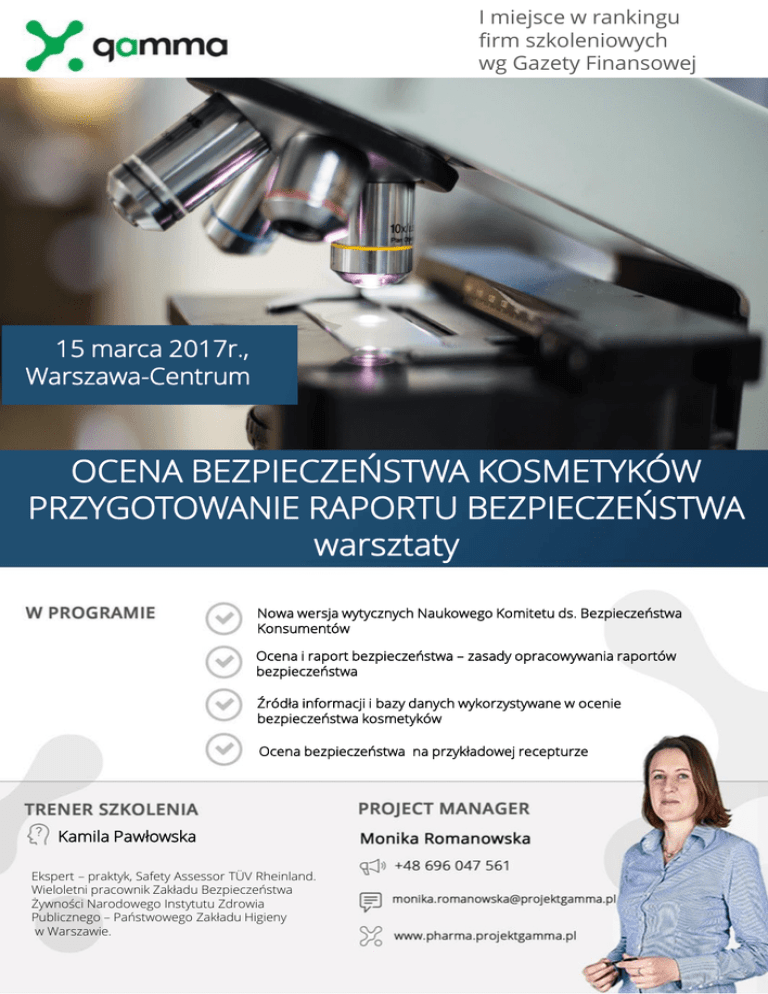 gamma

I miejsce w rankingu firm szkoleniowych wg Gazety Finansowej

10x

15 marca 2017r., Warszawa-Centrum

OCENA BEZPIECZEŃSTWA KOSMETYKÓW
PRZYGOTOWANIE RAPORTU BEZPIECZEŃSTWA
warsztaty

W PROGRAMIE

Nowa wersja wytycznych Naukowego Komitetu ds. Bezpieczeństwa Konsumentów

Ocena i raport bezpieczeństwa – zasady opracowywania raportów bezpieczeństwa

Źródła informacji i bazy danych wykorzystywane w ocenie bezpieczeństwa kosmetyków

Ocena bezpieczeństwa na przykładowej recepturze

TRENER SZKOLENIA

Kamila Pawłowska

Ekspert – praktyk, Safety Assessor TÜV Rheinland. Wieloletni pracownik Zakładu Bezpieczeństwa Żywności Narodowego Instytutu Zdrowia Publicznego – Państwowego Zakładu Higieny w Warszawie.

PROJECT MANAGER

Monika Romanowska

+48 696 047 561

monika.romanowska@projektgamma.pl

www.pharma.projektgamma.pl